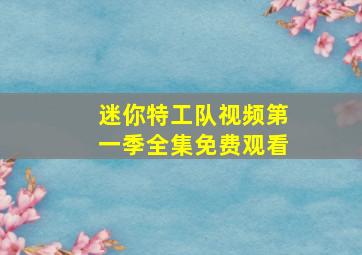 迷你特工队视频第一季全集免费观看